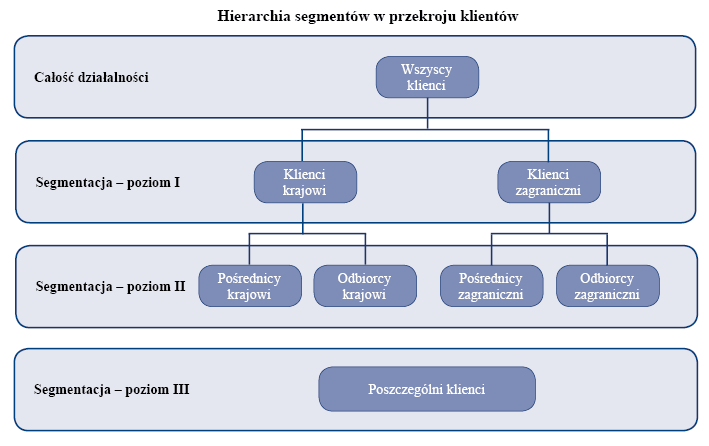 Hierarchia segmentów w przekroju klientów

Całość działalności

Wszyscy klienci

Segmentacja – poziom I

Klienci krajowi

Klienci zagraniczni

Segmentacja – poziom II

Pośrednicy krajowi

Odbiorcy krajowi

Pośrednicy zagraniczni

Odbiorcy zagraniczni

Segmentacja – poziom III

Poszczególni klienci